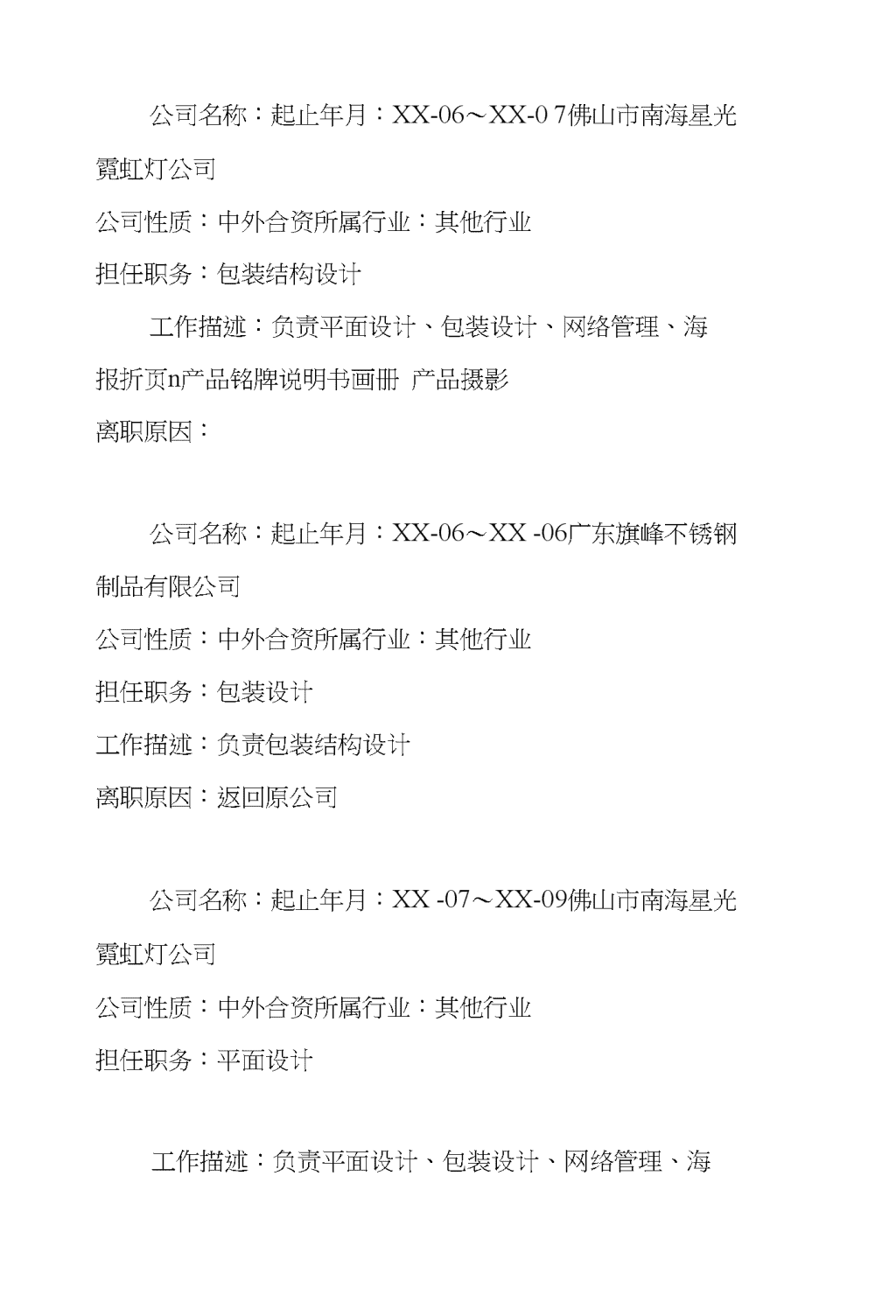 公司名称：起止年月：XX-06～XX-0 7佛山市南海星光霓虹灯公司

公司性质：中外合资所属行业：其他行业

担任职务：包装结构设计

工作描述：负责平面设计、包装设计、网络管理、海报折页n产品铭牌说明书画册 产品摄影

离职原因：

公司名称：起止年月：XX-06～XX -06广东旗峰不锈钢制品有限公司

公司性质：中外合资所属行业：其他行业

担任职务：包装设计

工作描述：负责包装结构设计

离职原因：返回原公司

公司名称：起止年月：XX -07～XX-09佛山市南海星光霓虹灯公司

公司性质：中外合资所属行业：其他行业

担任职务：平面设计

工作描述：负责平面设计、包装设计、网络管理、海